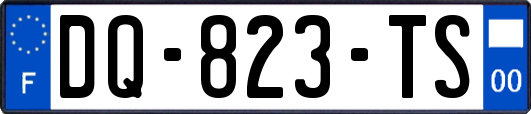 F
DQ-823-TS
00